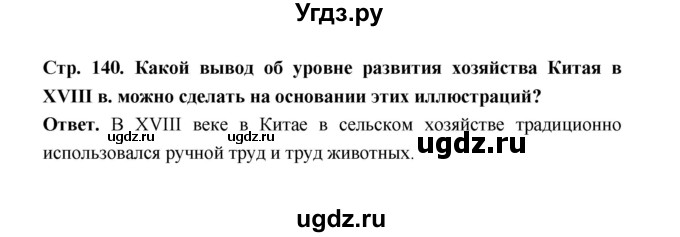 Угдз.ру

Стр. 140. Какой вывод об уровне развития хозяйства Китая в XVIII в. можно сделать на основании этих иллюстраций?

Ответ. В XVIII веке в Китае в сельском хозяйстве традиционно использовался ручной труд и труд животных.

ugdz.ru ugdz.ru ugdz.ru

ugdz.ru